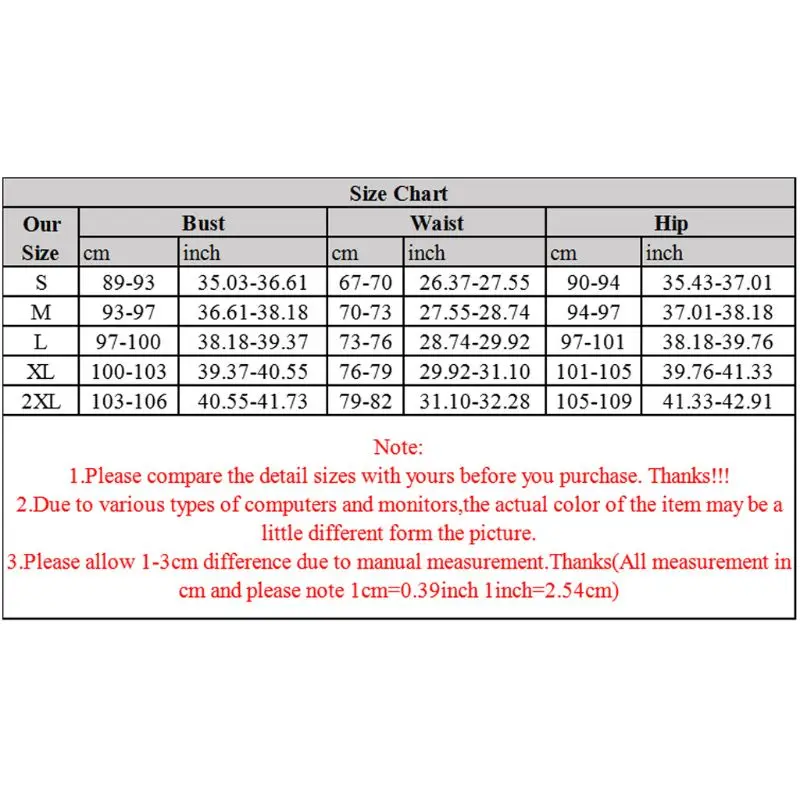 Size Chart

| Our Size | Bust cm | Bust inch | Waist cm | Waist inch | Hip cm | Hip inch |
|---|---|---|---|---|---|---|
| S | 89-93 | 35.03-36.61 | 67-70 | 26.37-27.55 | 90-94 | 35.43-37.01 |
| M | 93-97 | 36.61-38.18 | 70-73 | 27.55-28.74 | 94-97 | 37.01-38.18 |
| L | 97-100 | 38.18-39.37 | 73-76 | 28.74-29.92 | 97-101 | 38.18-39.76 |
| XL | 100-103 | 39.37-40.55 | 76-79 | 29.92-31.10 | 101-105 | 39.76-41.33 |
| 2XL | 103-106 | 40.55-41.73 | 79-82 | 31.10-32.28 | 105-109 | 41.33-42.91 |

Note:
1.Please compare the detail sizes with yours before you purchase. Thanks!!!
2.Due to various types of computers and monitors,the actual color of the item may be a little different form the picture.
3.Please allow 1-3cm difference due to manual measurement.Thanks(All measurement in cm and please note 1cm=0.39inch 1inch=2.54cm)